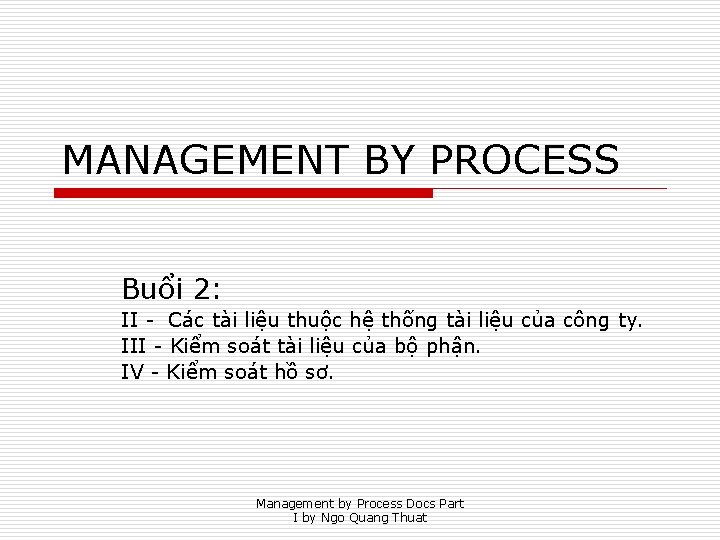 MANAGEMENT BY PROCESS

Buổi 2:
II - Các tài liệu thuộc hệ thống tài liệu của công ty.
III - Kiểm soát tài liệu của bộ phận.
IV - Kiểm soát hồ sơ.

Management by Process Docs Part I by Ngo Quang Thuat